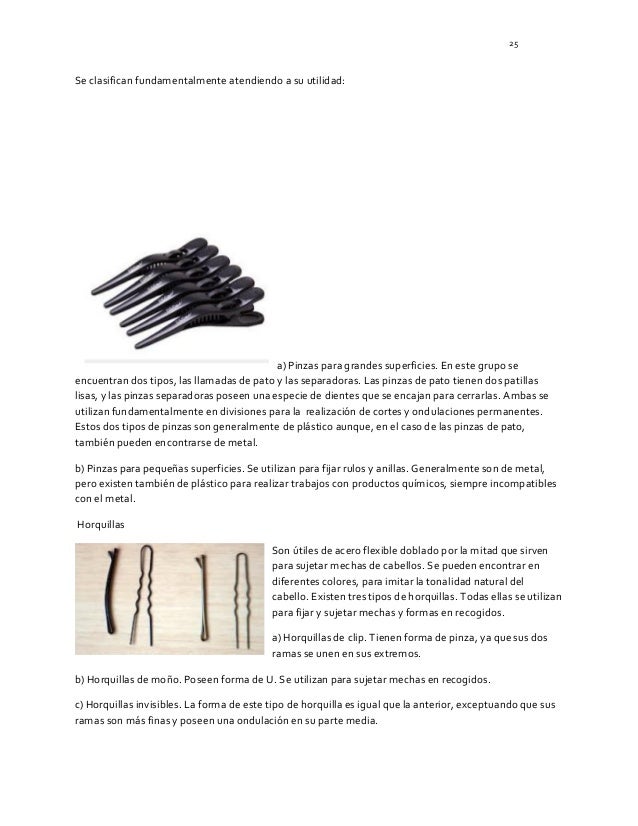 25

Se clasifican fundamentalmente atendiendo a su utilidad:

a) Pinzas para grandes superficies. En este grupo se encuentran dos tipos, las llamadas de pato y las separadoras. Las pinzas de pato tienen dos patillas lisas, y las pinzas separadoras poseen una especie de dientes que se encajan para cerrarlas. Ambas se utilizan fundamentalmente en divisiones para la realización de cortes y ondulaciones permanentes. Estos dos tipos de pinzas son generalmente de plástico aunque, en el caso de las pinzas de pato, también pueden encontrarse de metal.

b) Pinzas para pequeñas superficies. Se utilizan para fijar rulos y anillas. Generalmente son de metal, pero existen también de plástico para realizar trabajos con productos químicos, siempre incompatibles con el metal.

Horquillas

Son útiles de acero flexible doblado por la mitad que sirven para sujetar mechas de cabellos. Se pueden encontrar en diferentes colores, para imitar la tonalidad natural del cabello. Existen tres tipos de horquillas. Todas ellas se utilizan para fijar y sujetar mechas y formas en recogidos.

a) Horquillas de clip. Tienen forma de pinza, ya que sus dos ramas se unen en sus extremos.

b) Horquillas de moño. Poseen forma de U. Se utilizan para sujetar mechas en recogidos.

c) Horquillas invisibles. La forma de este tipo de horquilla es igual que la anterior, exceptuando que sus ramas son más finas y poseen una ondulación en su parte media.